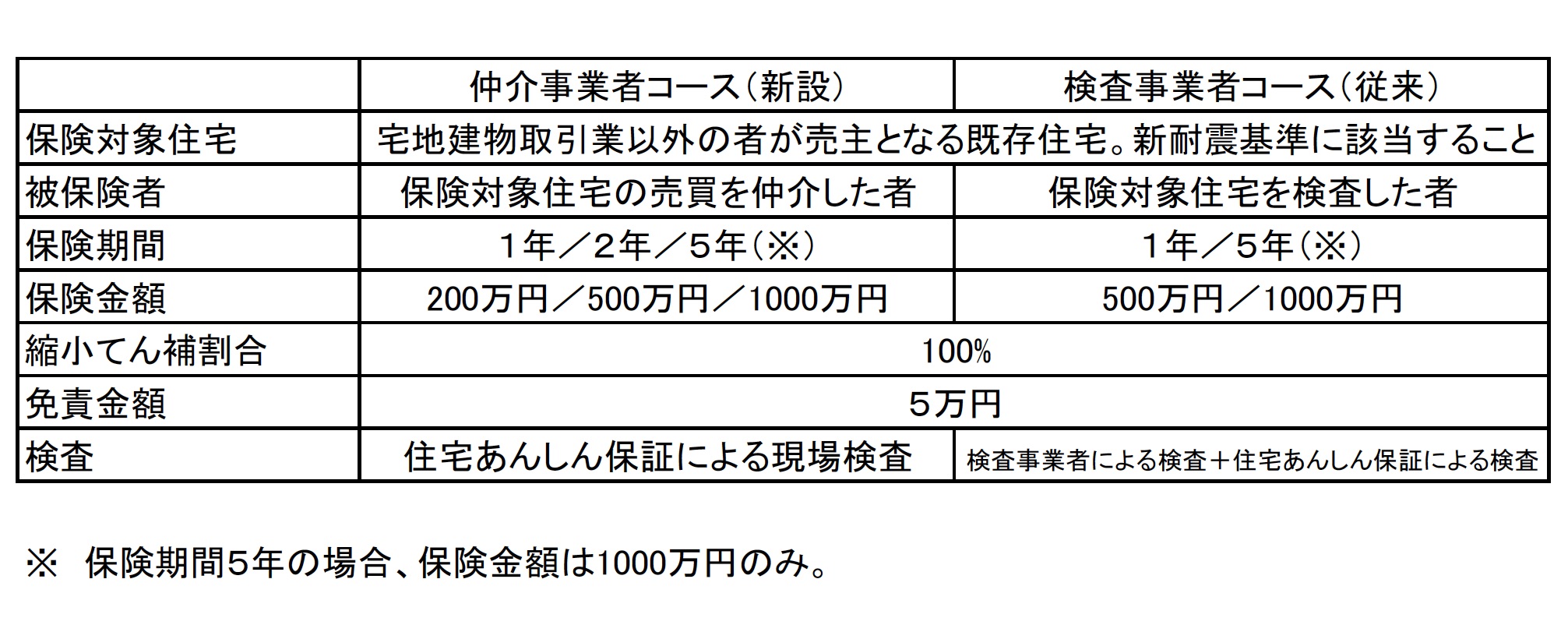 |  | 仲介事業者コース(新設) | 検査事業者コース(従来) |
|---|---|---|
| 保険対象住宅 | 宅地建物取引業以外の者が売主となる既存住宅。新耐震基準に該当すること |  |
| 被保険者 | 保険対象住宅の売買を仲介した者 | 保険対象住宅を検査した者 |
| 保険期間 | 1年／2年／5年(※) | 1年／5年(※) |
| 保険金額 | 200万円／500万円／1000万円 | 500万円／1000万円 |
| 縮小てん補割合 | 100% |  |
| 免責金額 | 5万円 |  |
| 検査 | 住宅あんしん保証による現場検査 | 検査事業者による検査＋住宅あんしん保証による検査 |

※ 保険期間5年の場合、保険金額は1000万円のみ。